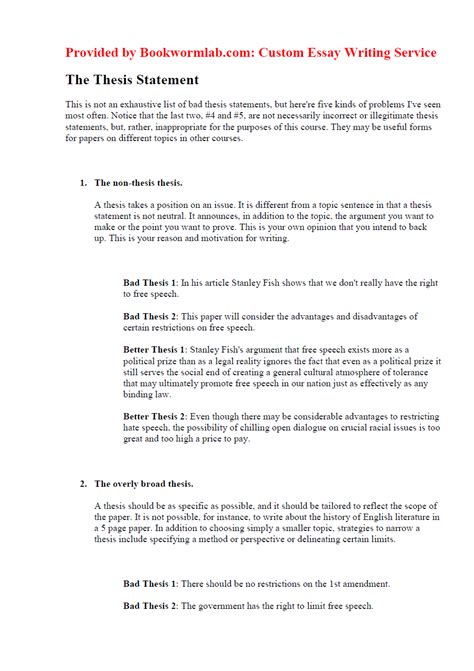 Provided by Bookwormlab.com: Custom Essay Writing Service

The Thesis Statement

This is not an exhaustive list of bad thesis statements, but here're five kinds of problems I've seen most often. Notice that the last two, #4 and #5, are not necessarily incorrect or illegitimate thesis statements, but, rather, inappropriate for the purposes of this course. They may be useful forms for papers on different topics in other courses.

1. The non-thesis thesis.

A thesis takes a position on an issue. It is different from a topic sentence in that a thesis statement is not neutral. It announces, in addition to the topic, the argument you want to make or the point you want to prove. This is your own opinion that you intend to back up. This is your reason and motivation for writing.

Bad Thesis 1: In his article Stanley Fish shows that we don't really have the right to free speech.

Bad Thesis 2: This paper will consider the advantages and disadvantages of certain restrictions on free speech.

Better Thesis 1: Stanley Fish's argument that free speech exists more as a political prize than as a legal reality ignores the fact that even as a political prize it still serves the social end of creating a general cultural atmosphere of tolerance that may ultimately promote free speech in our nation just as effectively as any binding law.

Better Thesis 2: Even though there may be considerable advantages to restricting hate speech, the possibility of chilling open dialogue on crucial racial issues is too great and too high a price to pay.

2. The overly broad thesis.

A thesis should be as specific as possible, and it should be tailored to reflect the scope of the paper. It is not possible, for instance, to write about the history of English literature in a 5 page paper. In addition to choosing simply a smaller topic, strategies to narrow a thesis include specifying a method or perspective or delineating certain limits.

Bad Thesis 1: There should be no restrictions on the 1st amendment.

Bad Thesis 2: The government has the right to limit free speech.